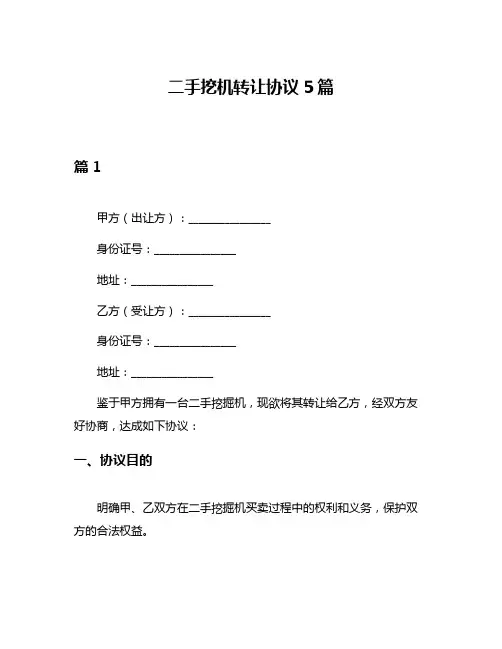 二手挖机转让协议 5 篇

篇 1

甲方（出让方）：______________

身份证号：______________

地址：______________

乙方（受让方）：______________

身份证号：______________

地址：______________

鉴于甲方拥有一台二手挖掘机，现欲将其转让给乙方，经双方友好协商，达成如下协议：

一、协议目的

明确甲、乙双方在二手挖掘机买卖过程中的权利和义务，保护双方的合法权益。